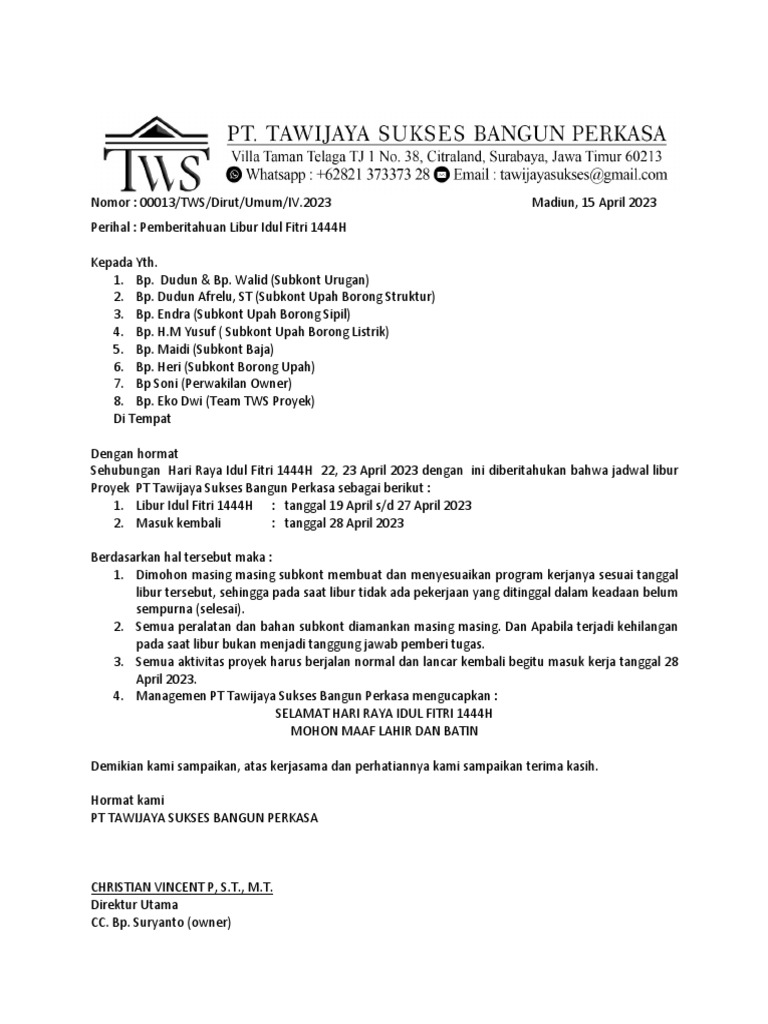 TWS

PT. TAWIJAYA SUKSES BANGUN PERKASA
Villa Taman Telaga TJ 1 No. 38, Citraland, Surabaya, Jawa Timur 60213
Whatsapp : +62821 373373 28 Email : tawijayasukses@gmail.com

Nomor : 00013/TWS/Dirut/Umum/IV.2023 Madiun, 15 April 2023

Perihal : Pemberitahuan Libur Idul Fitri 1444H

Kepada Yth.
1. Bp. Dudun & Bp. Walid (Subkont Urugan)
2. Bp. Dudun Afrelu, ST (Subkont Upah Borong Struktur)
3. Bp. Endra (Subkont Upah Borong Sipil)
4. Bp. H.M Yusuf ( Subkont Upah Borong Listrik)
5. Bp. Maidi (Subkont Baja)
6. Bp. Heri (Subkont Borong Upah)
7. Bp Soni (Perwakilan Owner)
8. Bp. Eko Dwi (Team TWS Proyek)
Di Tempat

Dengan hormat
Sehubungan Hari Raya Idul Fitri 1444H 22, 23 April 2023 dengan ini diberitahukan bahwa jadwal libur Proyek PT Tawijaya Sukses Bangun Perkasa sebagai berikut :
1. Libur Idul Fitri 1444H : tanggal 19 April s/d 27 April 2023
2. Masuk kembali : tanggal 28 April 2023

Berdasarkan hal tersebut maka :
1. Dimohon masing masing subkont membuat dan menyesuaikan program kerjanya sesuai tanggal libur tersebut, sehingga pada saat libur tidak ada pekerjaan yang ditinggal dalam keadaan belum sempurna (selesai).
2. Semua peralatan dan bahan subkont diamankan masing masing. Dan Apabila terjadi kehilangan pada saat libur bukan menjadi tanggung jawab pemberi tugas.
3. Semua aktivitas proyek harus berjalan normal dan lancar kembali begitu masuk kerja tanggal 28 April 2023.
4. Managemen PT Tawijaya Sukses Bangun Perkasa mengucapkan :
SELAMAT HARI RAYA IDUL FITRI 1444H
MOHON MAAF LAHIR DAN BATIN

Demikian kami sampaikan, atas kerjasama dan perhatiannya kami sampaikan terima kasih.

Hormat kami
PT TAWIJAYA SUKSES BANGUN PERKASA

CHRISTIAN VINCENT P, S.T., M.T.
Direktur Utama
CC. Bp. Suryanto (owner)